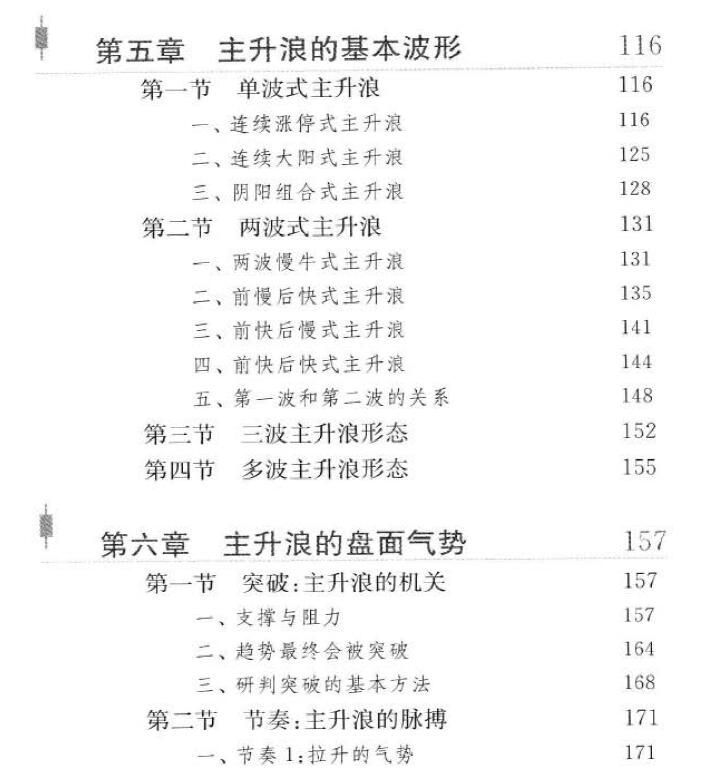 第五章　主升浪的基本波形　116

第一节　单波式主升浪　116

一、连续涨停式主升浪　116

二、连续大阳式主升浪　125

三、阴阳组合式主升浪　128

第二节　两波式主升浪　131

一、两波慢牛式主升浪　131

二、前慢后快式主升浪　135

三、前快后慢式主升浪　141

四、前快后快式主升浪　144

五、第一波和第二波的关系　148

第三节　三波主升浪形态　152

第四节　多波主升浪形态　155

第六章　主升浪的盘面气势　157

第一节　突破:主升浪的机关　157

一、支撑与阻力　157

二、趋势最终会被突破　164

三、研判突破的基本方法　168

第二节　节奏:主升浪的脉搏　171

一、节奏1:拉升的气势　171